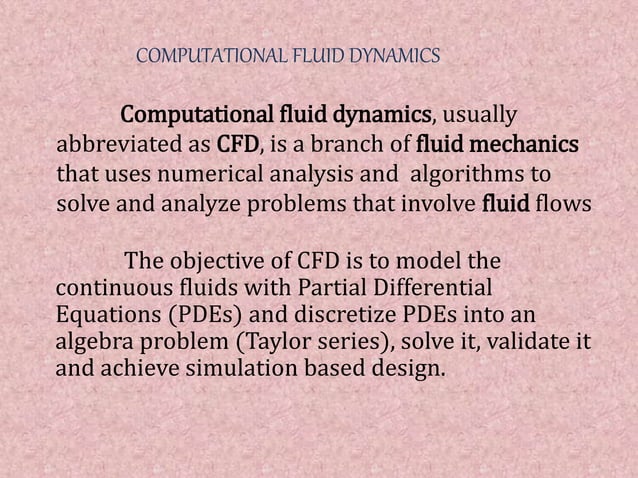 COMPUTATIONAL FLUID DYNAMICS

Computational fluid dynamics, usually abbreviated as CFD, is a branch of fluid mechanics that uses numerical analysis and algorithms to solve and analyze problems that involve fluid flows

The objective of CFD is to model the continuous fluids with Partial Differential Equations (PDEs) and discretize PDEs into an algebra problem (Taylor series), solve it, validate it and achieve simulation based design.